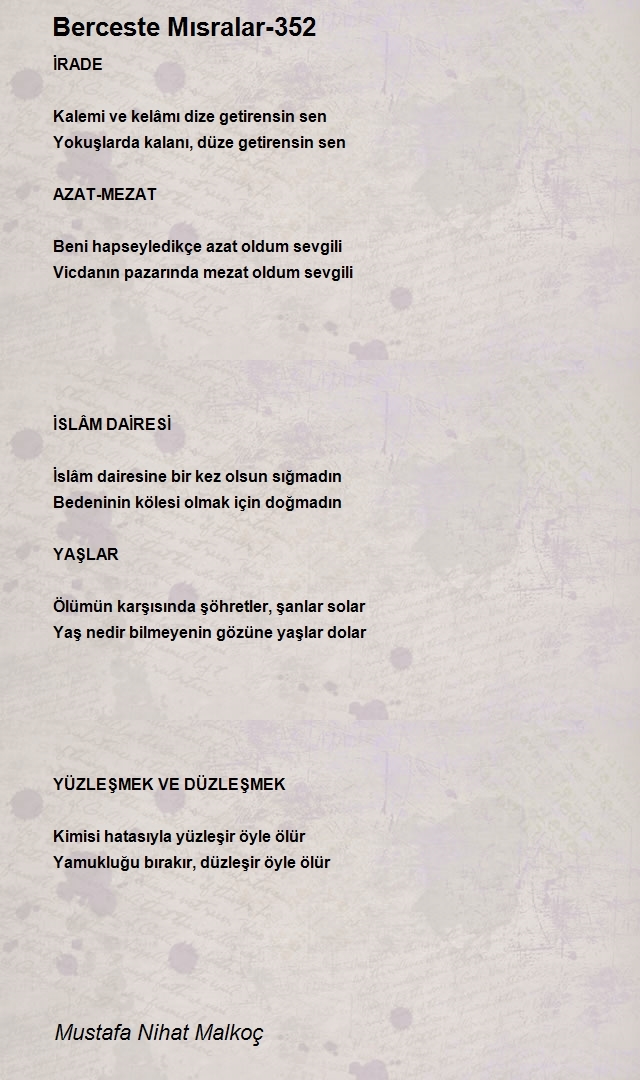 Berceste Mısralar-352

İRADE

Kalemi ve kelâmı dize getirensin sen
Yokuşlarda kalanı, düze getirensin sen

AZAT-MEZAT

Beni hapseyledikçe azat oldum sevgili
Vicdanın pazarında mezat oldum sevgili

İSLÂM DAİRESİ

İslâm dairesine bir kez olsun sığmadın
Bedeninin kölesi olmak için doğmadın

YAŞLAR

Ölümün karşısında şöhretler, şanlar solar
Yaş nedir bilmeyenin gözüne yaşlar dolar

YÜZLEŞMEK VE DÜZLEŞMEK

Kimisi hatasıyla yüzleşir öyle ölür
Yamukluğu bırakır, düzleşir öyle ölür

Mustafa Nihat Malkoç